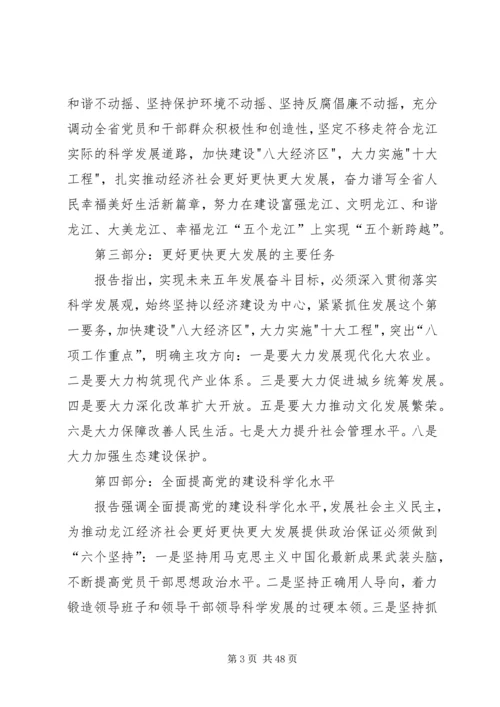 和谐不动摇、坚持保护环境不动摇、坚持反腐倡廉不动摇，充分调动全省党员和干部群众积极性和创造性，坚定不移走符合龙江实际的科学发展道路，加快建设"八大经济区"，大力实施"十大工程"，扎实推动经济社会更好更快更大发展，奋力谱写全省人民幸福美好生活新篇章，努力在建设富强龙江、文明龙江、和谐龙江、大美龙江、幸福龙江“五个龙江”上实现“五个新跨越”。

第三部分：更好更快更大发展的主要任务

报告指出，实现未来五年发展奋斗目标，必须深入贯彻落实科学发展观，始终坚持以经济建设为中心，紧紧抓住发展这个第一要务，加快建设"八大经济区"，大力实施"十大工程"，突出“八项工作重点”，明确主攻方向：一是要大力发展现代化大农业。二是要大力构筑现代产业体系。三是要大力促进城乡统筹发展。四是要大力深化改革扩大开放。五是要大力推动文化发展繁荣。六是大力保障改善人民生活。七是大力提升社会管理水平。八是大力加强生态建设保护。

第四部分：全面提高党的建设科学化水平

报告强调全面提高党的建设科学化水平，发展社会主义民主，为推动龙江经济社会更好更快更大发展提供政治保证必须做到“六个坚持”：一是坚持用马克思主义中国化最新成果武装头脑，不断提高党员干部思想政治水平。二是坚持正确用人导向，着力锻造领导班子和领导干部领导科学发展的过硬本领。三是坚持抓

第 3 页 共 48 页